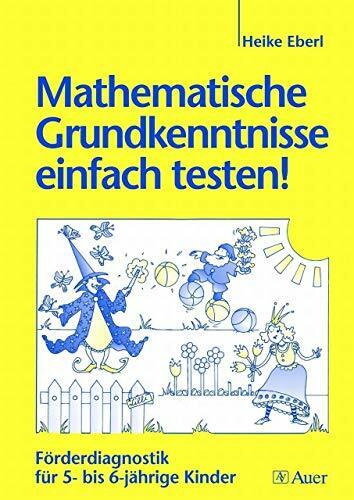 Heike Eberl

Mathematische Grundkenntnisse einfach testen!

Förderdiagnostik für 5- bis 6-jährige Kinder

Auer